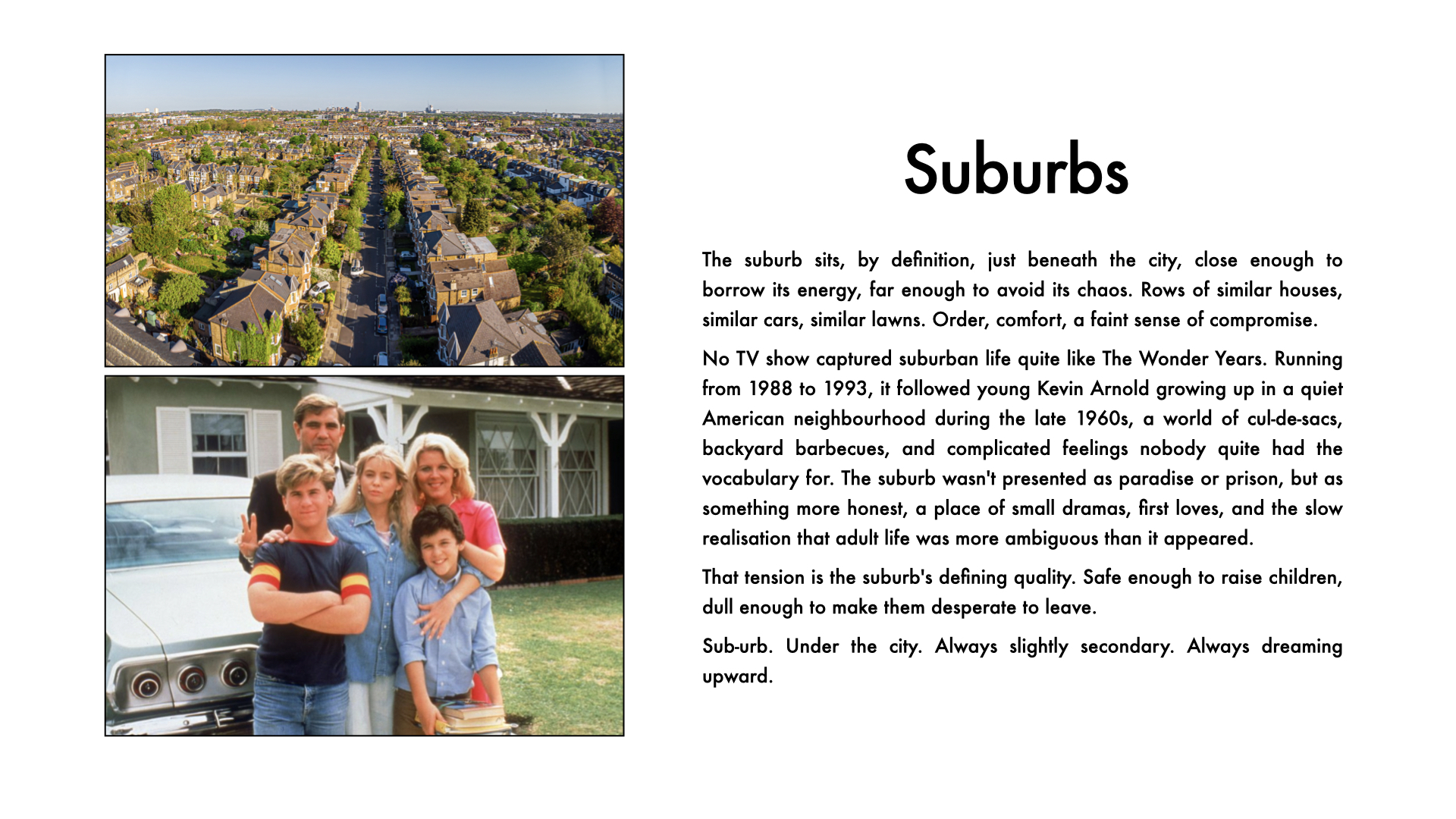 Suburbs

The suburb sits, by definition, just beneath the city, close enough to borrow its energy, far enough to avoid its chaos. Rows of similar houses, similar cars, similar lawns. Order, comfort, a faint sense of compromise.

No TV show captured suburban life quite like The Wonder Years. Running from 1988 to 1993, it followed young Kevin Arnold growing up in a quiet American neighbourhood during the late 1960s, a world of cul-de-sacs, backyard barbecues, and complicated feelings nobody quite had the vocabulary for. The suburb wasn't presented as paradise or prison, but as something more honest, a place of small dramas, first loves, and the slow realisation that adult life was more ambiguous than it appeared.

That tension is the suburb's defining quality. Safe enough to raise children, dull enough to make them desperate to leave.

Sub-urb. Under the city. Always slightly secondary. Always dreaming upward.